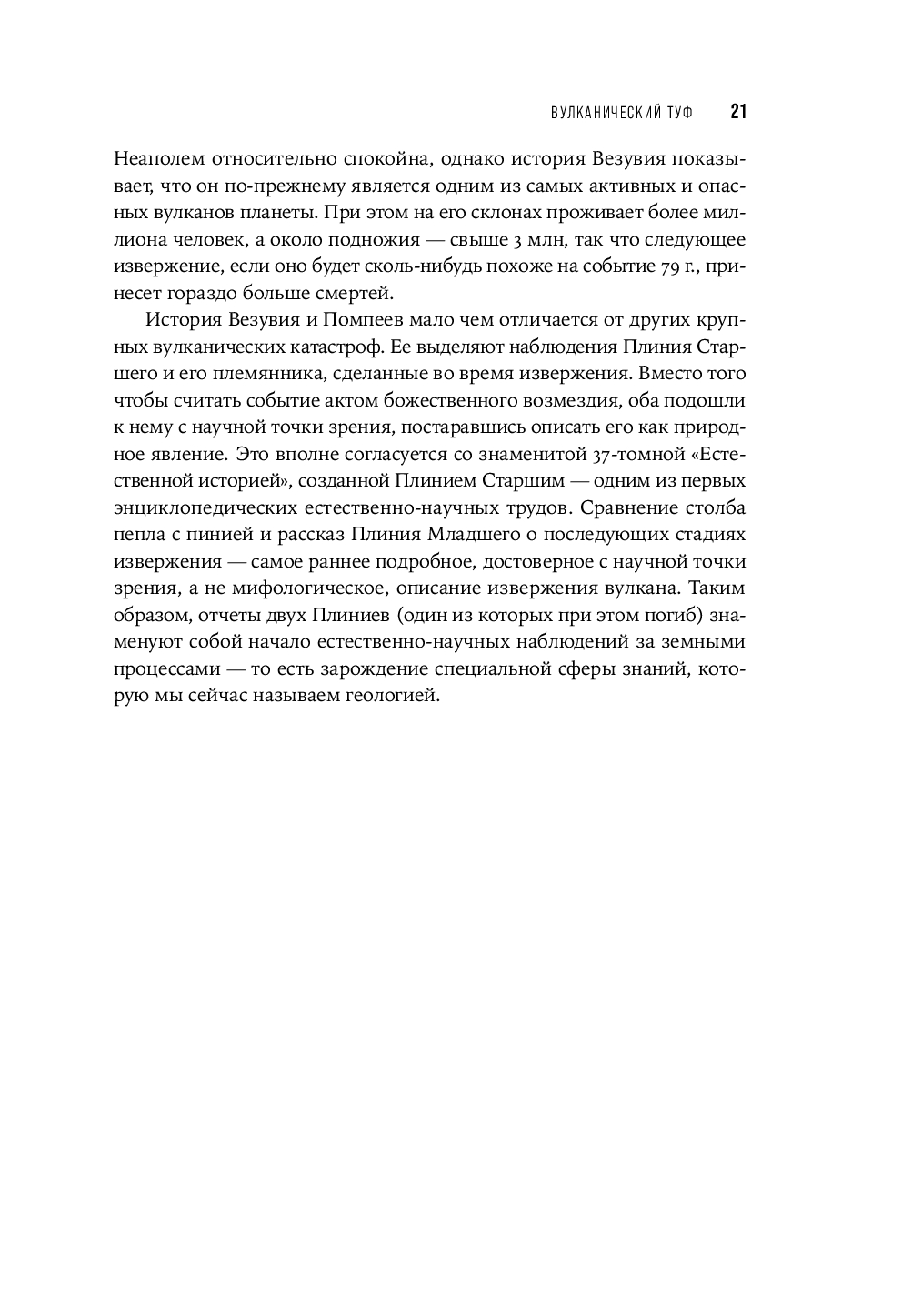 ВУЛКАНИЧЕСКИЙ ТУФ 21

Неаполем относительно спокойна, однако история Везувия показывает, что он по-прежнему является одним из самых активных и опасных вулканов планеты. При этом на его склонах проживает более миллиона человек, а около подножия — свыше 3 млн, так что следующее извержение, если оно будет сколь-нибудь похоже на событие 79 г., принесет гораздо больше смертей.

История Везувия и Помпеев мало чем отличается от других крупных вулканических катастроф. Ее выделяют наблюдения Плиния Старшего и его племянника, сделанные во время извержения. Вместо того чтобы считать событие актом божественного возмездия, оба подошли к нему с научной точки зрения, постаравшись описать его как природное явление. Это вполне согласуется со знаменитой 37-томной «Естественной историей», созданной Плинием Старшим — одним из первых энциклопедических естественно-научных трудов. Сравнение столба пепла с пинией и рассказ Плиния Младшего о последующих стадиях извержения — самое раннее подробное, достоверное с научной точки зрения, а не мифологическое, описание извержения вулкана. Таким образом, отчеты двух Плиниев (один из которых при этом погиб) знаменуют собой начало естественно-научных наблюдений за земными процессами — то есть зарождение специальной сферы знаний, которую мы сейчас называем геологией.